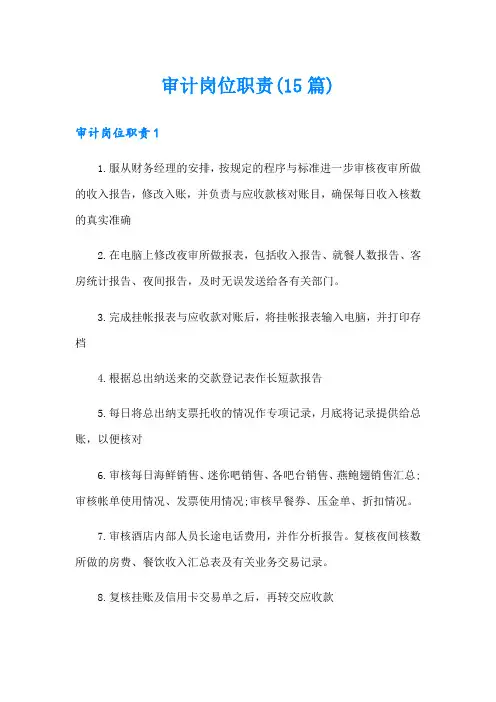 审计岗位职责(15篇)

审计岗位职责1

1.服从财务经理的安排，按规定的程序与标准进一步审核夜审所做的收入报告，修改入账，并负责与应收款核对账目，确保每日收入核数的真实准确

2.在电脑上修改夜审所做报表，包括收入报告、就餐人数报告、客房统计报告、夜间报告，及时无误发送给各有关部门。

3.完成挂帐报表与应收款对账后，将挂帐报表输入电脑，并打印存档

4.根据总出纳送来的交款登记表作长短款报告

5.每日将总出纳支票托收的情况作专项记录，月底将记录提供给总账，以便核对

6.审核每日海鲜销售、迷你吧销售、各吧台销售、燕鲍翅销售汇总；审核帐单使用情况、发票使用情况;审核早餐券、压金单、折扣情况。

7.审核酒店内部人员长途电话费用，并作分析报告。复核夜间核数所做的房费、餐饮收入汇总表及有关业务交易记录。

8.复核挂账及信用卡交易单之后，再转交应收款